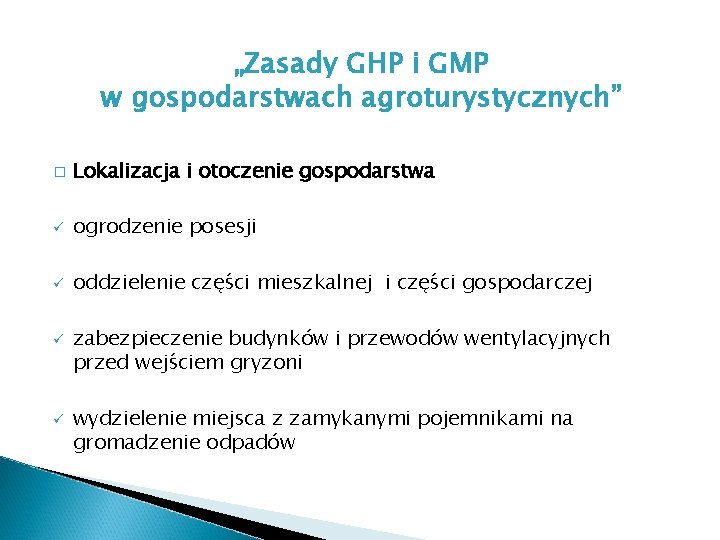 „Zasady GHP i GMP
w gospodarstwach agroturystycznych”

□ Lokalizacja i otoczenie gospodarstwa

✓ ogrodzenie posesji

✓ oddzielenie części mieszkalnej i części gospodarczej

✓ zabezpieczenie budynków i przewodów wentylacyjnych przed wejściem gryzoni

✓ wydzielenie miejsca z zamykanymi pojemnikami na gromadzenie odpadów